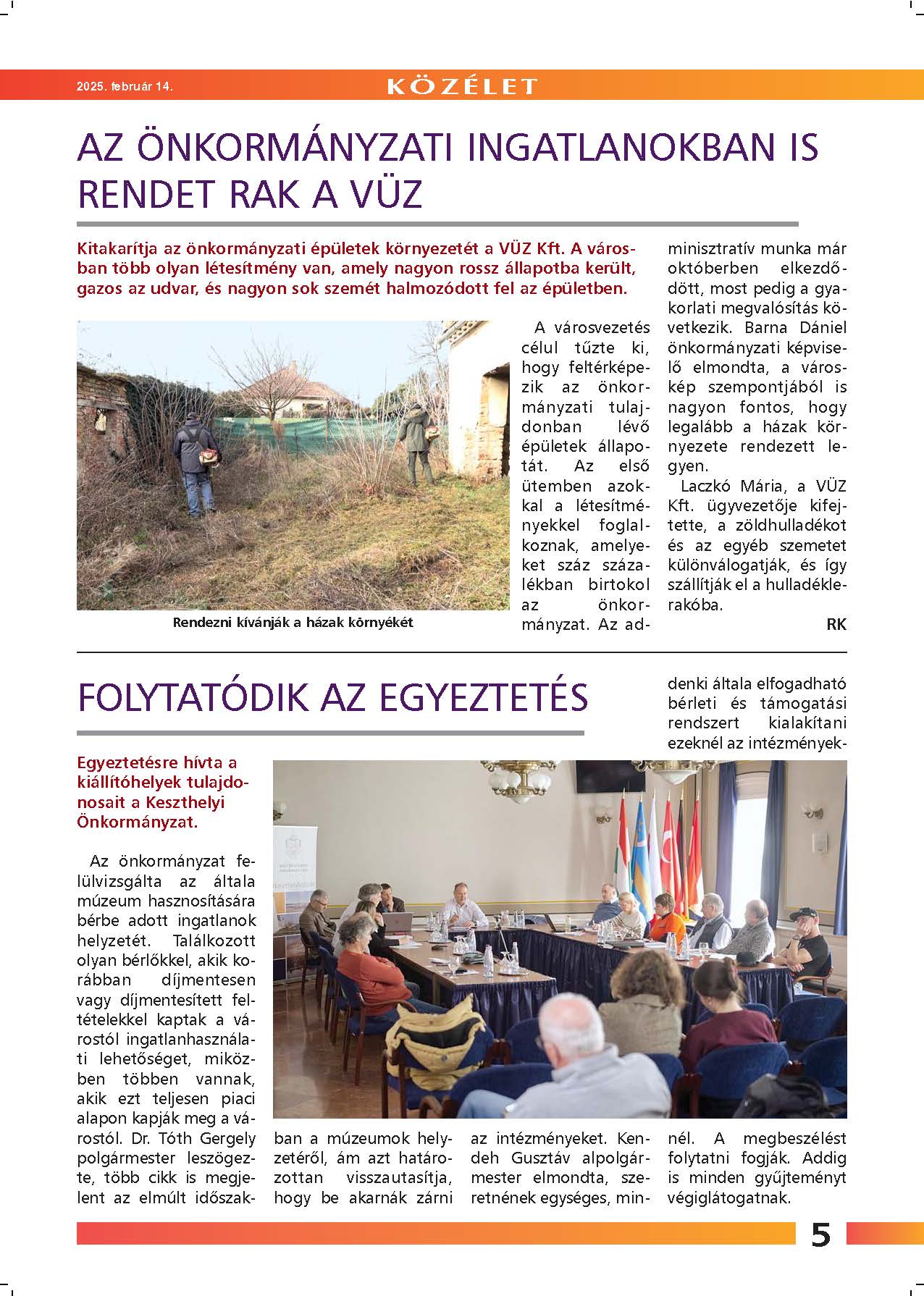 2025. február 14.

KÖZÉLET

AZ ÖNKORMÁNYZATI INGATLANOKBAN IS RENDET RAK A VÜZ

Kitakarítja az önkormányzati épületek környezetét a VÜZ Kft. A városban több olyan létesítmény van, amely nagyon rossz állapotba került, gazos az udvar, és nagyon sok szemét halmozódott fel az épületben.

Rendezni kívánják a házak környékét

A városvezetés célul tűzte ki, hogy feltérképezik az önkormányzati tulajdonban lévő épületek állapotát. Az első ütemben azokkal a létesítményekkel foglalkoznak, amelyeket száz százalékban birtokol az önkormányzat. Az adminisztratív munka már októberben elkezdődött, most pedig a gyakorlati megvalósítás következik. Barna Dániel önkormányzati képviselő elmondta, a városkép szempontjából is nagyon fontos, hogy legalább a házak környezete rendezett legyen.

Laczkó Mária, a VÜZ Kft. ügyvezetője kifejtette, a zöldhulladékot és az egyéb szemetet különválogatják, és így szállítják el a hulladéklerakóba.

RK

FOLYTATÓDIK AZ EGYEZTETÉS

Egyeztetésre hívta a kiállítóhelyek tulajdonosait a Keszthelyi Önkormányzat.

Az önkormányzat felülvizsgálta az általa múzeum hasznosítására bérbe adott ingatlanok helyzetét. Találkozott olyan bérlőkkel, akik korábban díjmentesen vagy díjmentesített feltételekkel kaptak a várostól ingatlanhasználati lehetőséget, miközben többen vannak, akik ezt teljesen piaci alapon kapják meg a várostól. Dr. Tóth Gergely polgármester leszögezte, több cikk is megjelent az elmúlt időszakban a múzeumok helyzetéről, ám azt határozottan visszautasítja, hogy be akarnák zárni az intézményeket. Kendeh Gusztáv alpolgármester elmondta, szeretnének egységes, mindenki általa elfogadható bérleti és támogatási rendszert kialakítani ezeknél az intézményeknél. A megbeszélést folytatni fogják. Addig is minden gyűjteményt végiglátogatnak.

5